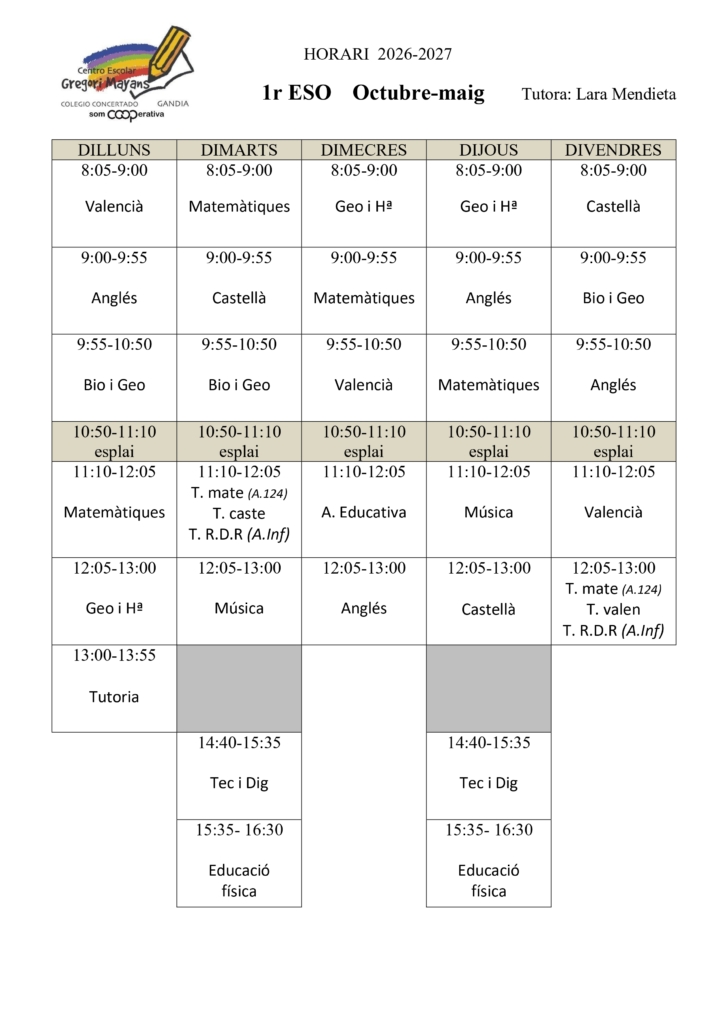 Centro Escolar
Gregori Mayans
COLEGIO CONCERTADO GANDIA
som COOPerativa

HORARI 2026-2027

1r ESO Octubre-maig Tutora: Lara Mendieta

| DILLUNS | DIMARTS | DIMECRES | DIJOUS | DIVENDRES |
|---|---|---|---|---|
| 8:05-9:00 Valencià | 8:05-9:00 Matemàtiques | 8:05-9:00 Geo i Hª | 8:05-9:00 Geo i Hª | 8:05-9:00 Castellà |
| 9:00-9:55 Anglés | 9:00-9:55 Castellà | 9:00-9:55 Matemàtiques | 9:00-9:55 Anglés | 9:00-9:55 Bio i Geo |
| 9:55-10:50 Bio i Geo | 9:55-10:50 Bio i Geo | 9:55-10:50 Valencià | 9:55-10:50 Matemàtiques | 9:55-10:50 Anglés |
| 10:50-11:10 esplai | 10:50-11:10 esplai | 10:50-11:10 esplai | 10:50-11:10 esplai | 10:50-11:10 esplai |
| 11:10-12:05 Matemàtiques | 11:10-12:05 T. mate (A.124) T. caste T. R.D.R (A.Inf) | 11:10-12:05 A. Educativa | 11:10-12:05 Música | 11:10-12:05 Valencià |
| 12:05-13:00 Geo i Hª | 12:05-13:00 Música | 12:05-13:00 Anglés | 12:05-13:00 Castellà | 12:05-13:00 T. mate (A.124) T. valen T. R.D.R (A.Inf) |
| 13:00-13:55 Tutoria | | | | |
| | 14:40-15:35 Tec i Dig | | 14:40-15:35 Tec i Dig | |
| | 15:35- 16:30 Educació física | | 15:35- 16:30 Educació física | |